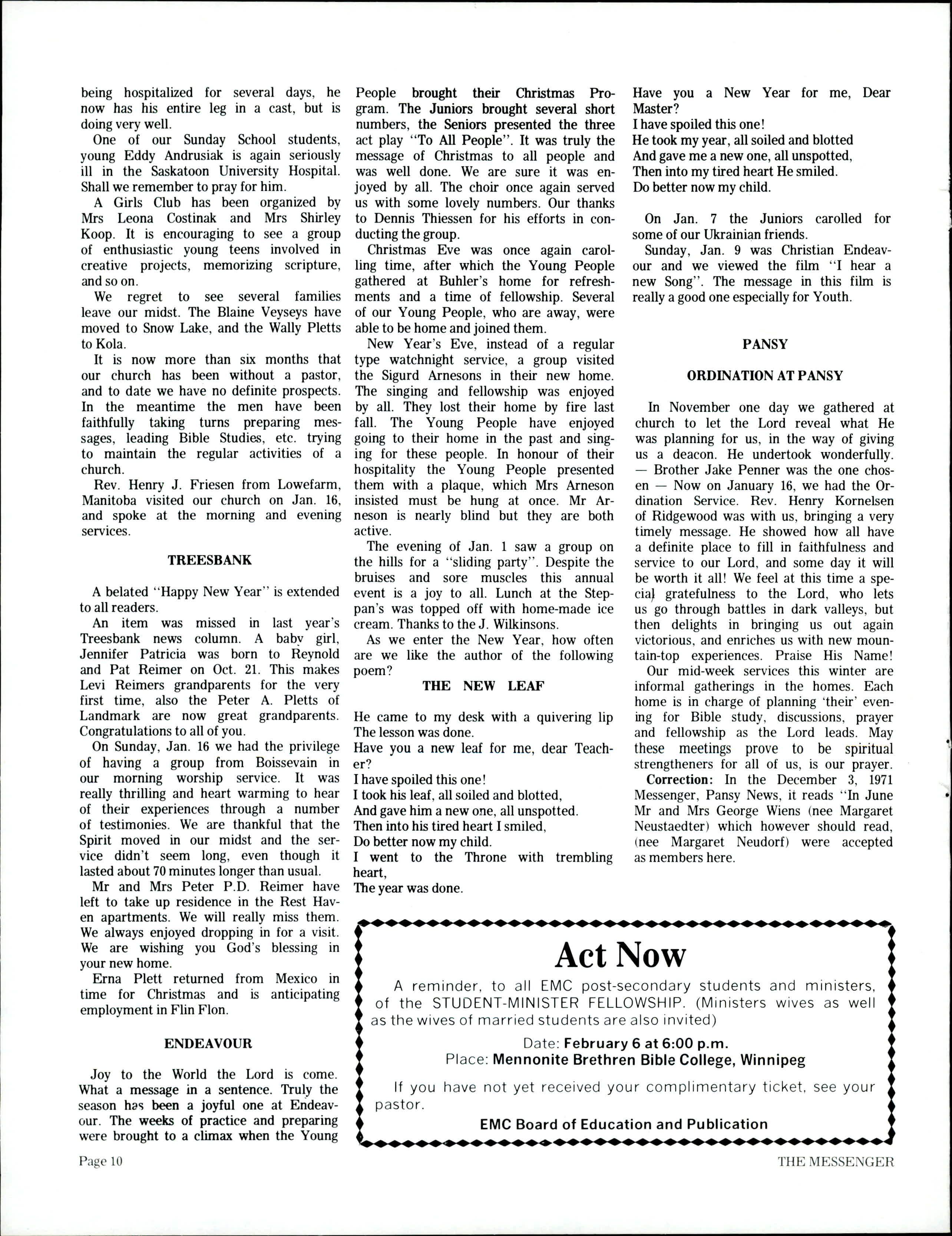 being hospitalized for several days, he now has his entire leg in a cast, but is doing very well.

One of our Sunday School students, young Eddy Andrusiak is again seriously ill in the Saskatoon University Hospital. Shall we remember to pray for him.

A Girls Club has been organized by Mrs Leona Costinak and Mrs Shirley Koop. It is encouraging to see a group of enthusiastic young teens involved in creative projects, memorizing scripture, and so on.

We regret to see several families leave our midst. The Blaine Veyseys have moved to Snow Lake, and the Wally Pletts to Kola.

It is now more than six months that our church has been without a pastor, and to date we have no definite prospects. In the meantime the men have been faithfully taking turns preparing messages, leading Bible Studies, etc. trying to maintain the regular activities of a church.

Rev. Henry J. Friesen from Lowefarm, Manitoba visited our church on Jan. 16, and spoke at the morning and evening services.

TREESBANK

A belated "Happy New Year" is extended to all readers.

An item was missed in last year's Treesbank news column. A baby girl, Jennifer Patricia was born to Reynold and Pat Reimer on Oct. 21. This makes Levi Reimers grandparents for the very first time, also the Peter A. Pletts of Landmark are now great grandparents. Congratulations to all of you.

On Sunday, Jan. 16 we had the privilege of having a group from Boissevain in our morning worship service. It was really thrilling and heart warming to hear of their experiences through a number of testimonies. We are thankful that the Spirit moved in our midst and the service didn't seem long, even though it lasted about 70 minutes longer than usual.

Mr and Mrs Peter P.D. Reimer have left to take up residence in the Rest Haven apartments. We will really miss them. We always enjoyed dropping in for a visit. We are wishing you God's blessing in your new home.

Erna Plett returned from Mexico in time for Christmas and is anticipating employment in Flin Flon.

ENDEAVOUR

Joy to the World the Lord is come. What a message in a sentence. Truly the season has been a joyful one at Endeavour. The weeks of practice and preparing were brought to a climax when the Young People brought their Christmas Program. The Juniors brought several short numbers, the Seniors presented the three act play "To All People". It was truly the message of Christmas to all people and was well done. We are sure it was enjoyed by all. The choir once again served us with some lovely numbers. Our thanks to Dennis Thiessen for his efforts in conducting the group.

Christmas Eve was once again carolling time, after which the Young People gathered at Buhler's home for refreshments and a time of fellowship. Several of our Young People, who are away, were able to be home and joined them.

New Year's Eve, instead of a regular type watchnight service, a group visited the Sigurd Arnesons in their new home. The singing and fellowship was enjoyed by all. They lost their home by fire last fall. The Young People have enjoyed going to their home in the past and singing for these people. In honour of their hospitality the Young People presented them with a plaque, which Mrs Arneson insisted must be hung at once. Mr Arneson is nearly blind but they are both active.

The evening of Jan. 1 saw a group on the hills for a "sliding party". Despite the bruises and sore muscles this annual event is a joy to all. Lunch at the Steppan's was topped off with home-made ice cream. Thanks to the J. Wilkinsons.

As we enter the New Year, how often are we like the author of the following poem?

THE NEW LEAF

He came to my desk with a quivering lip
The lesson was done.
Have you a new leaf for me, dear Teacher?
I have spoiled this one!
I took his leaf, all soiled and blotted,
And gave him a new one, all unspotted.
Then into his tired heart I smiled,
Do better now my child.
I went to the Throne with trembling heart,
The year was done.
Have you a New Year for me, Dear Master?
I have spoiled this one!
He took my year, all soiled and blotted
And gave me a new one, all unspotted,
Then into my tired heart He smiled.
Do better now my child.

On Jan. 7 the Juniors carolled for some of our Ukrainian friends.

Sunday, Jan. 9 was Christian Endeavour and we viewed the film "I hear a new Song". The message in this film is really a good one especially for Youth.

PANSY

ORDINATION AT PANSY

In November one day we gathered at church to let the Lord reveal what He was planning for us, in the way of giving us a deacon. He undertook wonderfully. — Brother Jake Penner was the one chosen — Now on January 16, we had the Ordination Service. Rev. Henry Kornelsen of Ridgewood was with us, bringing a very timely message. He showed how all have a definite place to fill in faithfulness and service to our Lord, and some day it will be worth it all! We feel at this time a special gratefulness to the Lord, who lets us go through battles in dark valleys, but then delights in bringing us out again victorious, and enriches us with new mountain-top experiences. Praise His Name!

Our mid-week services this winter are informal gatherings in the homes. Each home is in charge of planning 'their' evening for Bible study, discussions, prayer and fellowship as the Lord leads. May these meetings prove to be spiritual strengtheners for all of us, is our prayer.

Correction: In the December 3, 1971 Messenger, Pansy News, it reads "In June Mr and Mrs George Wiens (nee Margaret Neustaedter) which however should read, (nee Margaret Neudorf) were accepted as members here.

Act Now

A reminder, to all EMC post-secondary students and ministers, of the STUDENT-MINISTER FELLOWSHIP. (Ministers wives as well as the wives of married students are also invited)

Date: February 6 at 6:00 p.m.
Place: Mennonite Brethren Bible College, Winnipeg

If you have not yet received your complimentary ticket, see your pastor.

EMC Board of Education and Publication

Page 10

THE MESSENGER